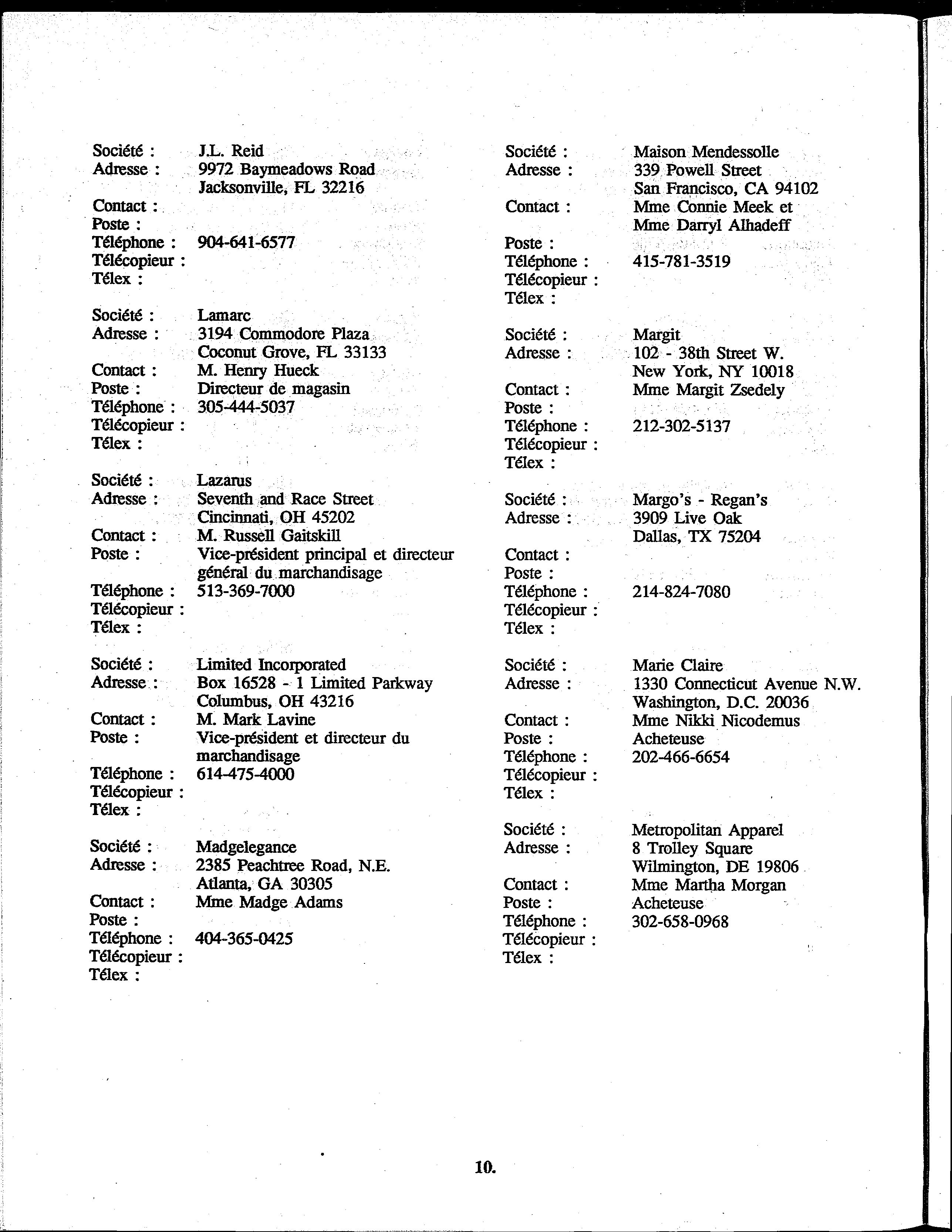 Société : J.L. Reid
Adresse : 9972 Baymeadows Road
Jacksonville, FL 32216
Contact :
Poste :
Téléphone : 904-641-6577
Télécopieur :
Télex :

Société : Lamarc
Adresse : 3194 Commodore Plaza
Coconut Grove, FL 33133
Contact : M. Henry Hueck
Poste : Directeur de magasin
Téléphone : 305-444-5037
Télécopieur :
Télex :

Société : Lazarus
Adresse : Seventh and Race Street
Cincinnati, OH 45202
Contact : M. Russell Gaitskill
Poste : Vice-président principal et directeur général du marchandisage
Téléphone : 513-369-7000
Télécopieur :
Télex :

Société : Limited Incorporated
Adresse : Box 16528 - 1 Limited Parkway
Columbus, OH 43216
Contact : M. Mark Lavine
Poste : Vice-président et directeur du marchandisage
Téléphone : 614-475-4000
Télécopieur :
Télex :

Société : Madgelegance
Adresse : 2385 Peachtree Road, N.E.
Atlanta, GA 30305
Contact : Mme Madge Adams
Poste :
Téléphone : 404-365-0425
Télécopieur :
Télex :

Société : Maison Mendessolle
Adresse : 339 Powell Street
San Francisco, CA 94102
Contact : Mme Connie Meek et
Mme Darryl Alhadeff
Poste :
Téléphone : 415-781-3519
Télécopieur :
Télex :

Société : Margit
Adresse : 102 - 38th Street W.
New York, NY 10018
Contact : Mme Margit Zsedely
Poste :
Téléphone : 212-302-5137
Télécopieur :
Télex :

Société : Margo's - Regan's
Adresse : 3909 Live Oak
Dallas, TX 75204
Contact :
Poste :
Téléphone : 214-824-7080
Télécopieur :
Télex :

Société : Marie Claire
Adresse : 1330 Connecticut Avenue N.W.
Washington, D.C. 20036
Contact : Mme Nikki Nicodemus
Poste : Acheteuse
Téléphone : 202-466-6654
Télécopieur :
Télex :

Société : Metropolitan Apparel
Adresse : 8 Trolley Square
Wilmington, DE 19806
Contact : Mme Martha Morgan
Poste : Acheteuse
Téléphone : 302-658-0968
Télécopieur :
Télex :

10.